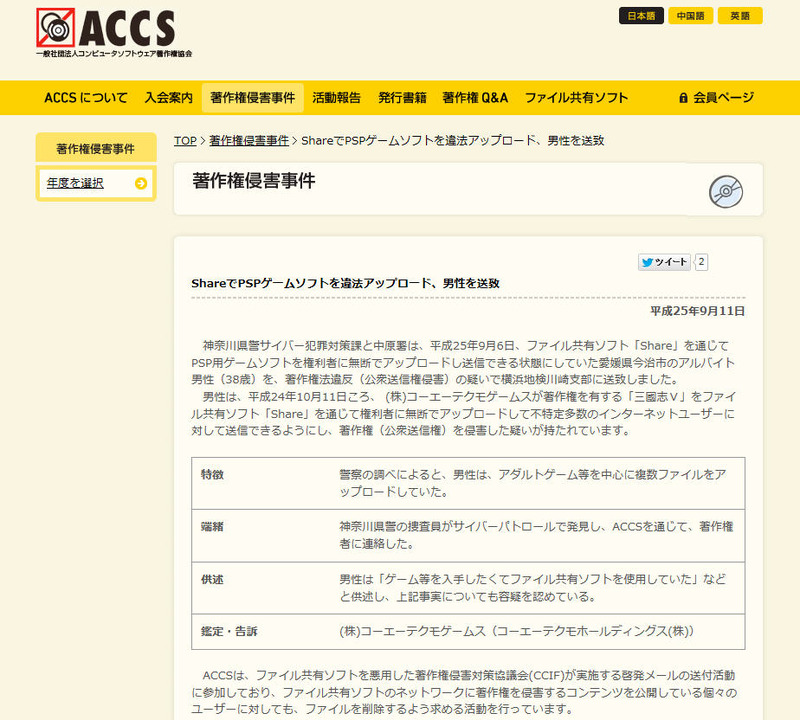 ACCS
一般社団法人コンピュータソフトウェア著作権協会

日本語 中国語 英語

ACCS について 入会案内 著作権侵害事件 活動報告 発行書籍 著作権 Q&A ファイル共有ソフト 会員ページ

著作権侵害事件

年度を選択

TOP > 著作権侵害事件 > ShareでPSPゲームソフトを違法アップロード、男性を送致

著作権侵害事件

ツイート 2

ShareでPSPゲームソフトを違法アップロード、男性を送致

平成25年9月11日

神奈川県警サイバー犯罪対策課と中原署は、平成25年9月6日、ファイル共有ソフト「Share」を通じてPSP用ゲームソフトを権利者に無断でアップロードし送信できる状態にしていた愛媛県今治市のアルバイト男性（38歳）を、著作権法違反（公衆送信権侵害）の疑いで横浜地検川崎支部に送致しました。

男性は、平成24年10月11日ころ、(株)コーエーテクモゲームスが著作権を有する「三國志Ⅴ」をファイル共有ソフト「Share」を通じて権利者に無断でアップロードして不特定多数のインターネットユーザーに対して送信できるようにし、著作権（公衆送信権）を侵害した疑いが持たれています。

| 特徴 | 警察の調べによると、男性は、アダルトゲーム等を中心に複数ファイルをアップロードしていた。 |
|---|---|
| 端緒 | 神奈川県警の捜査員がサイバーパトロールで発見し、ACCSを通じて、著作権者に連絡した。 |
| 供述 | 男性は「ゲーム等を入手したくてファイル共有ソフトを使用していた」などと供述し、上記事実についても容疑を認めている。 |
| 鑑定・告訴 | (株)コーエーテクモゲームス（コーエーテクモホールディングス(株)） |

ACCSは、ファイル共有ソフトを悪用した著作権侵害対策協議会(CCIF)が実施する啓発メールの送付活動に参加しており、ファイル共有ソフトのネットワークに著作権を侵害するコンテンツを公開している個々のユーザーに対しても、ファイルを削除するよう求める活動を行っています。